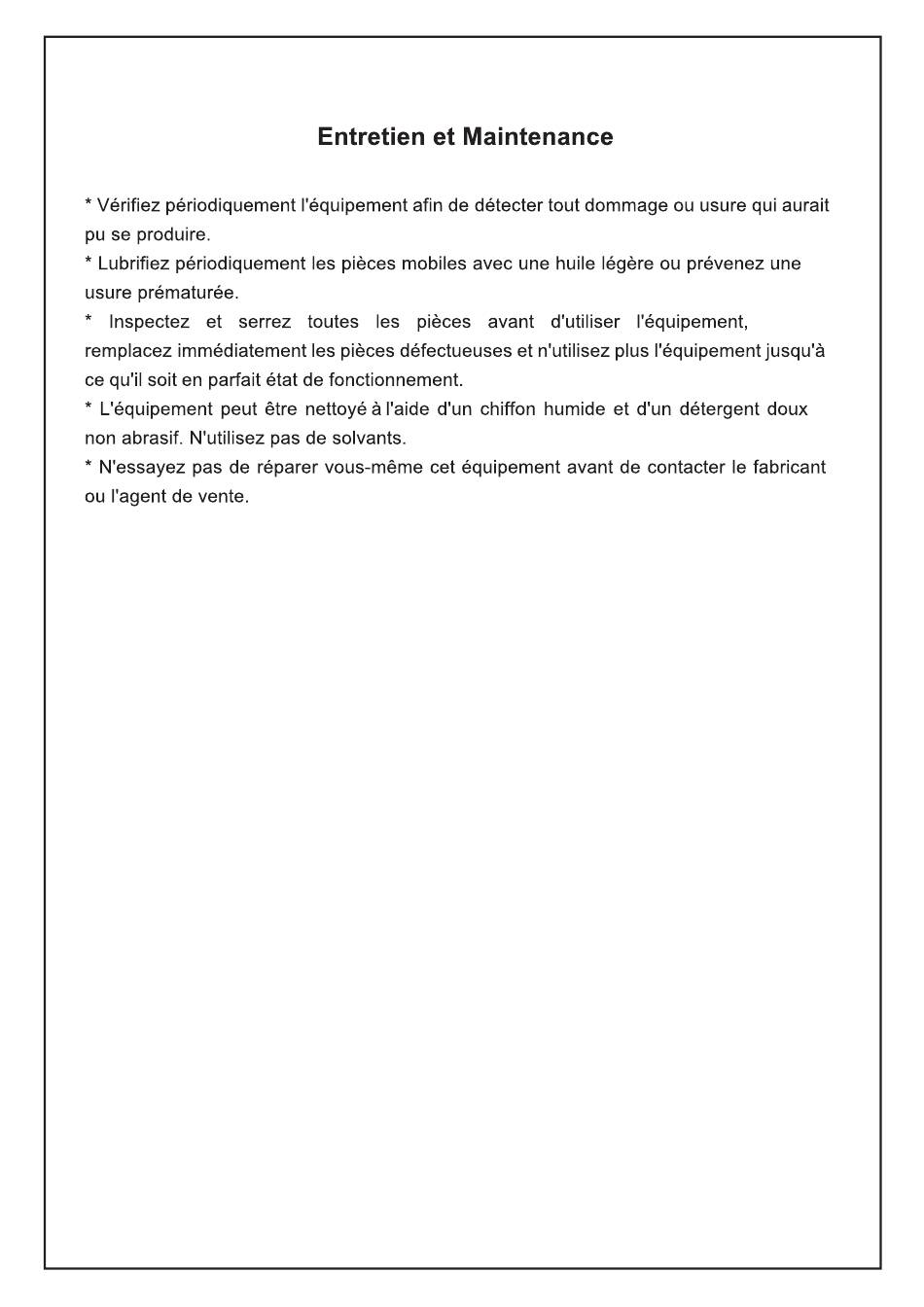 Entretien et Maintenance

* Vérifiez périodiquement l'équipement afin de détecter tout dommage ou usure qui aurait pu se produire.
* Lubrifiez périodiquement les pièces mobiles avec une huile légère ou prévenez une usure prématurée.
* Inspectez et serrez toutes les pièces avant d'utiliser l'équipement, remplacez immédiatement les pièces défectueuses et n'utilisez plus l'équipement jusqu'à ce qu'il soit en parfait état de fonctionnement.
* L'équipement peut être nettoyé à l'aide d'un chiffon humide et d'un détergent doux non abrasif. N'utilisez pas de solvants.
* N'essayez pas de réparer vous-même cet équipement avant de contacter le fabricant ou l'agent de vente.